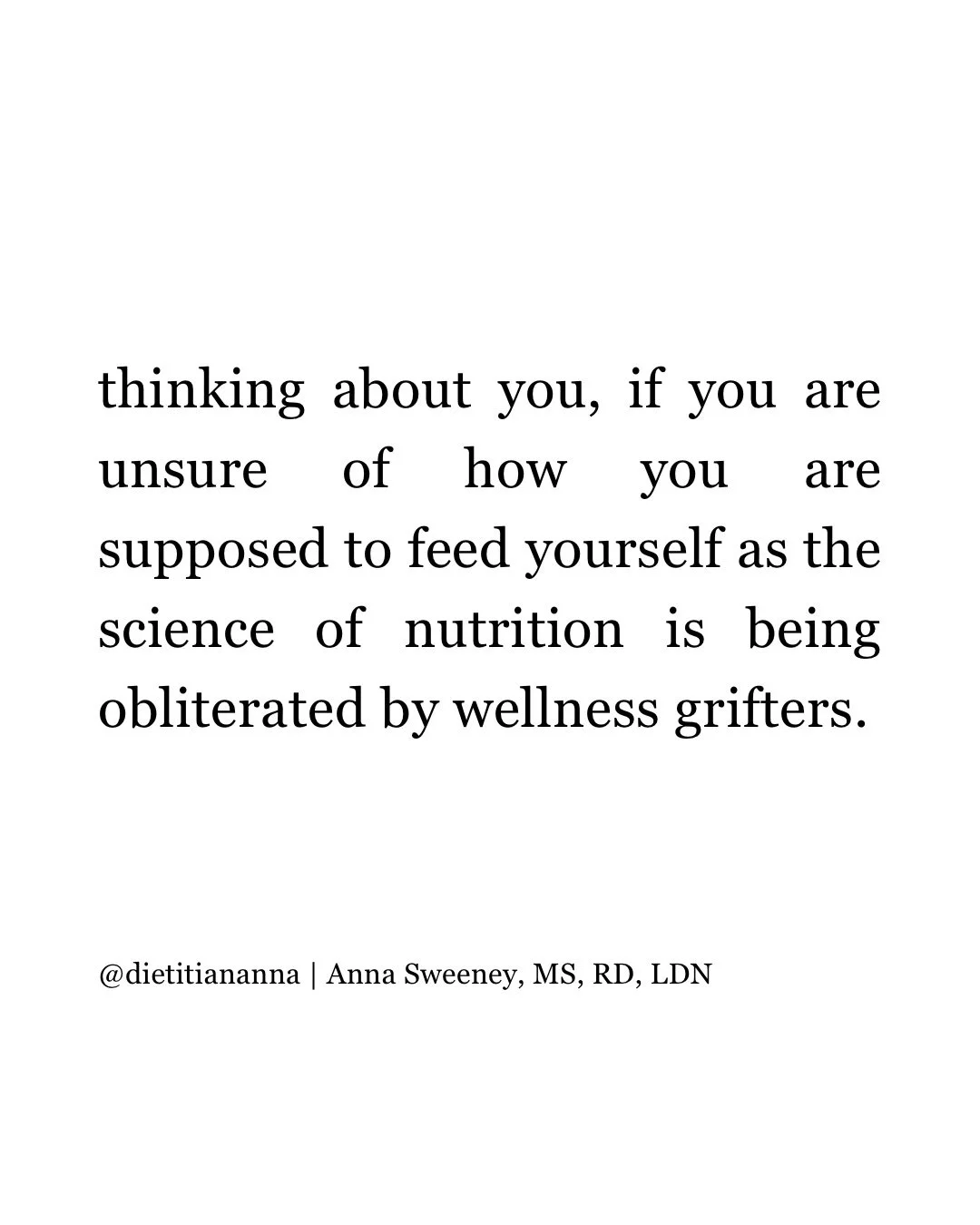 thinking about you, if you are unsure of how you are supposed to feed yourself as the science of nutrition is being obliterated by wellness grifters.

@dietitiananna | Anna Sweeney, MS, RD, LDN